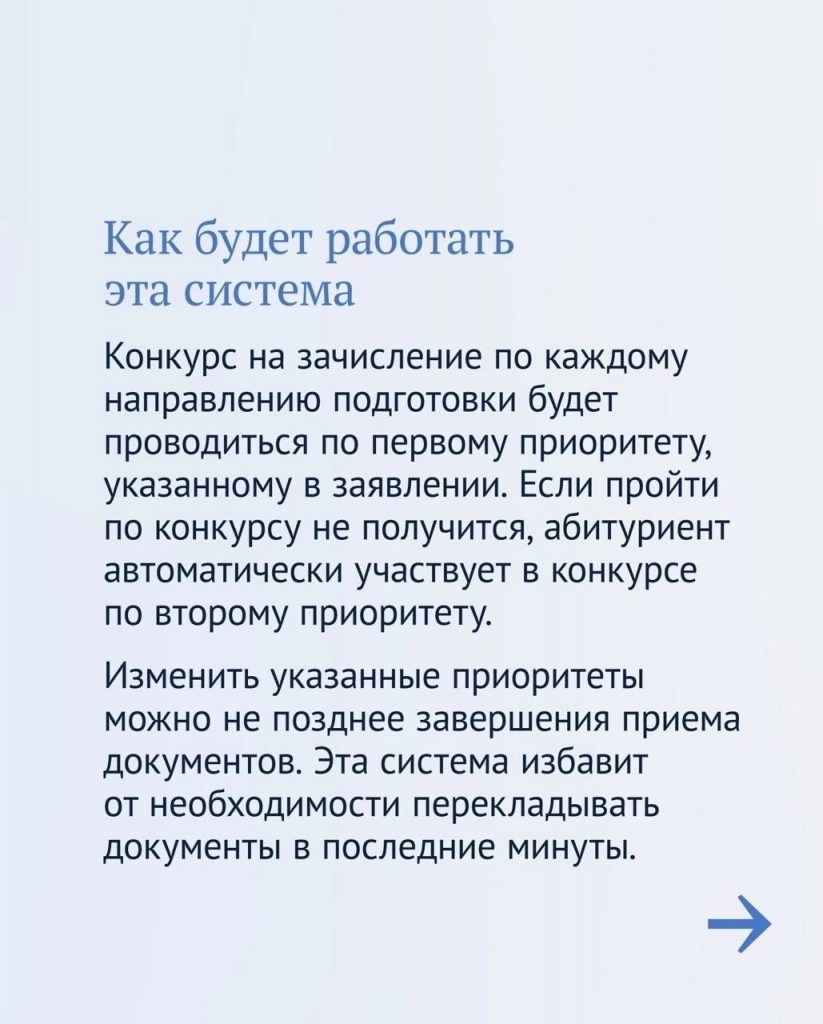 Как будет работать эта система

Конкурс на зачисление по каждому направлению подготовки будет проводиться по первому приоритету, указанному в заявлении. Если пройти по конкурсу не получится, абитуриент автоматически участвует в конкурсе по второму приоритету.

Изменить указанные приоритеты можно не позднее завершения приема документов. Эта система избавит от необходимости перекладывать документы в последние минуты.

→